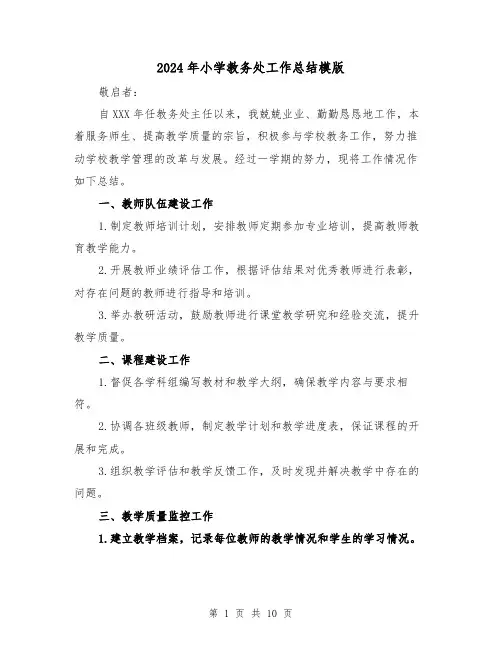 2024年小学教务处工作总结模版

敬启者：

自XXX年任教务处主任以来，我兢兢业业、勤勤恳恳地工作，本着服务师生、提高教学质量的宗旨，积极参与学校教务工作，努力推动学校教学管理的改革与发展。经过一学期的努力，现将工作情况作如下总结。

一、教师队伍建设工作

1.制定教师培训计划，安排教师定期参加专业培训，提高教师教育教学能力。

2.开展教师业绩评估工作，根据评估结果对优秀教师进行表彰，对存在问题的教师进行指导和培训。

3.举办教研活动，鼓励教师进行课堂教学研究和经验交流，提升教学质量。

二、课程建设工作

1.督促各学科组编写教材和教学大纲，确保教学内容与要求相符。

2.协调各班级教师，制定教学计划和教学进度表，保证课程的开展和完成。

3.组织教学评估和教学反馈工作，及时发现并解决教学中存在的问题。

三、教学质量监控工作

1.建立教学档案，记录每位教师的教学情况和学生的学习情况。

第 1 页 共 10 页